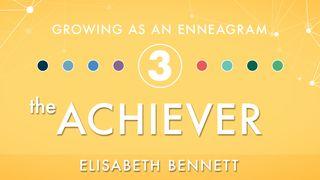 GROWING AS AN ENNEAGRAM

3

the ACHIEVER

ELISABETH BENNETT